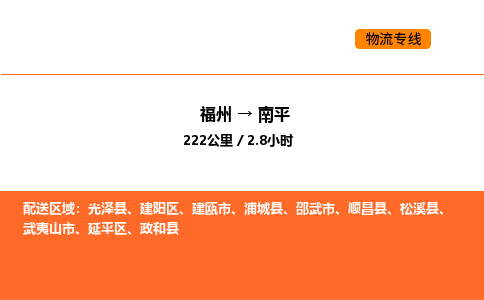 物流专线

福州 → 南平

222公里 / 2.8小时

配送区域：光泽县、建阳区、建瓯市、浦城县、邵武市、顺昌县、松溪县、武夷山市、延平区、政和县